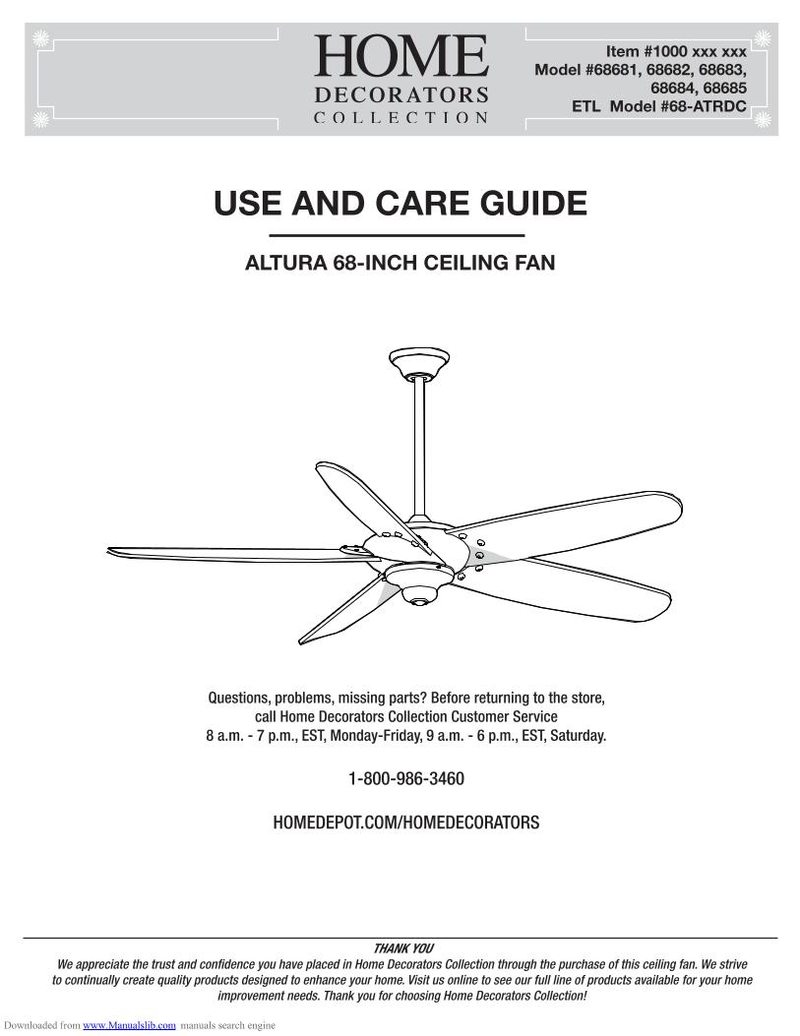 HOME
DECORATORS
COLLECTION

Item #1000 xxx xxx
Model #68681, 68682, 68683, 68684, 68685
ETL Model #68-ATRDC

USE AND CARE GUIDE

ALTURA 68-INCH CEILING FAN

Questions, problems, missing parts? Before returning to the store, call Home Decorators Collection Customer Service 8 a.m. - 7 p.m., EST, Monday-Friday, 9 a.m. - 6 p.m., EST, Saturday.

1-800-986-3460

HOMEDEPOT.COM/HOMEDECORATORS

THANK YOU
We appreciate the trust and confidence you have placed in Home Decorators Collection through the purchase of this ceiling fan. We strive to continually create quality products designed to enhance your home. Visit us online to see our full line of products available for your home improvement needs. Thank you for choosing Home Decorators Collection!

Downloaded from www.Manualslib.com manuals search engine